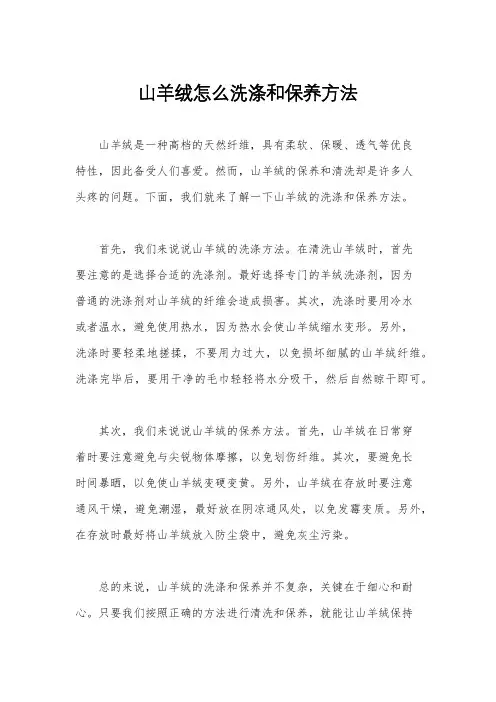 山羊绒怎么洗涤和保养方法

山羊绒是一种高档的天然纤维，具有柔软、保暖、透气等优良特性，因此备受人们喜爱。然而，山羊绒的保养和清洗却是许多人头疼的问题。下面，我们就来了解一下山羊绒的洗涤和保养方法。

首先，我们来说说山羊绒的洗涤方法。在清洗山羊绒时，首先要注意的是选择合适的洗涤剂。最好选择专门的羊绒洗涤剂，因为普通的洗涤剂对山羊绒的纤维会造成损害。其次，洗涤时要用冷水或者温水，避免使用热水，因为热水会使山羊绒缩水变形。另外，洗涤时要轻柔地搓揉，不要用力过大，以免损坏细腻的山羊绒纤维。洗涤完毕后，要用干净的毛巾轻轻将水分吸干，然后自然晾干即可。

其次，我们来说说山羊绒的保养方法。首先，山羊绒在日常穿着时要注意避免与尖锐物体摩擦，以免划伤纤维。其次，要避免长时间暴晒，以免使山羊绒变硬变黄。另外，山羊绒在存放时要注意通风干燥，避免潮湿，最好放在阴凉通风处，以免发霉变质。另外，在存放时最好将山羊绒放入防尘袋中，避免灰尘污染。

总的来说，山羊绒的洗涤和保养并不复杂，关键在于细心和耐心。只要我们按照正确的方法进行清洗和保养，就能让山羊绒保持